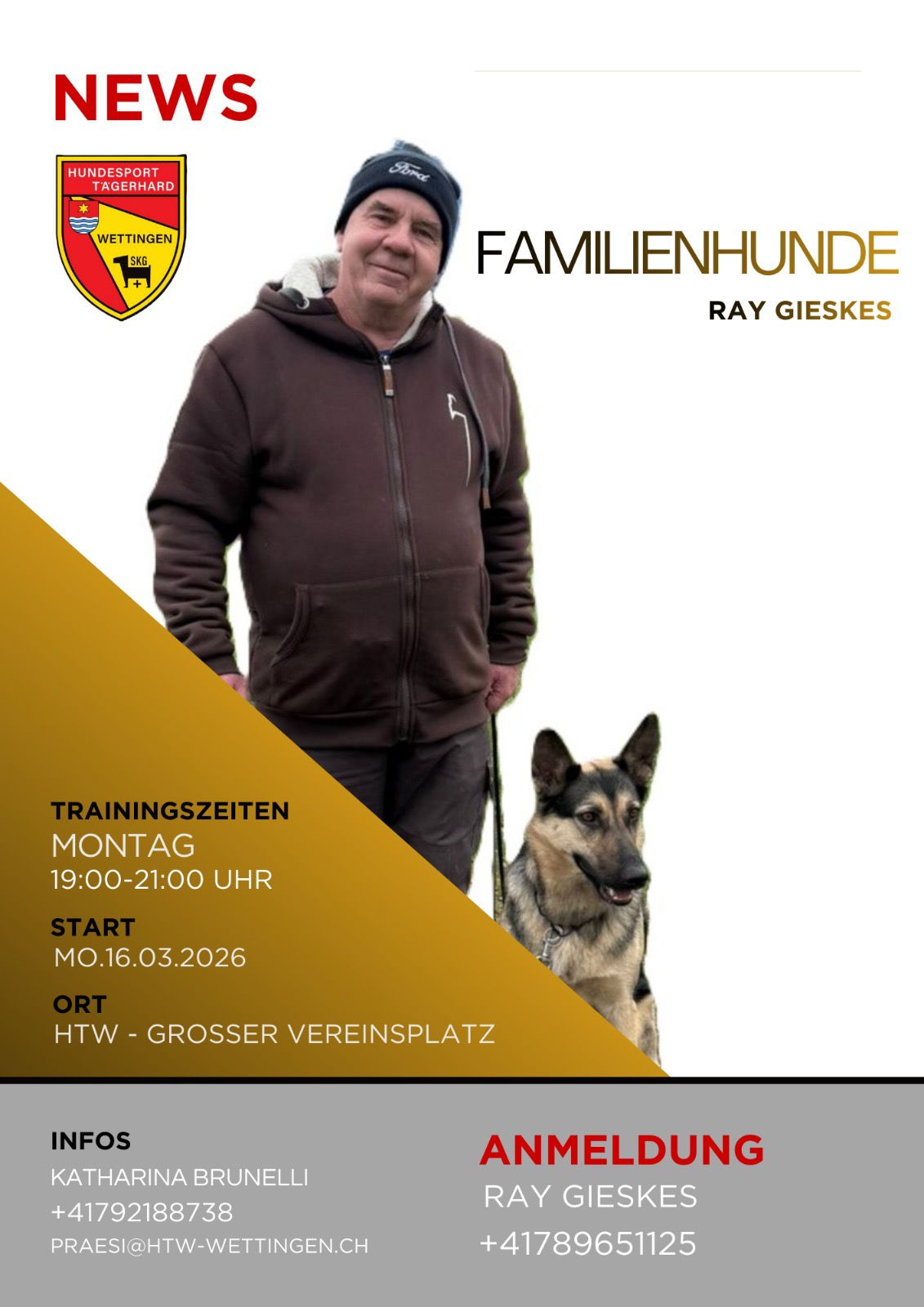 NEWS

HUNDESPORT TÄGERHARD
WETTINGEN
SKG

FAMILIENHUNDE
RAY GIESKES

TRAININGSZEITEN
MONTAG
19:00-21:00 UHR

START
MO.16.03.2026

ORT
HTW - GROSSER VEREINSPLATZ

INFOS
KATHARINA BRUNELLI
+41792188738
PRAESI@HTW-WETTINGEN.CH

ANMELDUNG
RAY GIESKES
+41789651125